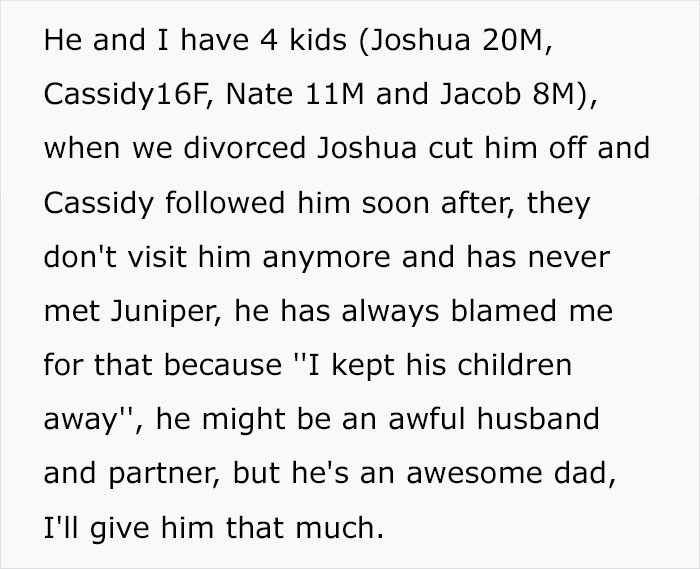 He and I have 4 kids (Joshua 20M, Cassidy16F, Nate 11M and Jacob 8M), when we divorced Joshua cut him off and Cassidy followed him soon after, they don't visit him anymore and has never met Juniper, he has always blamed me for that because ''I kept his children away'', he might be an awful husband and partner, but he's an awesome dad, I'll give him that much.